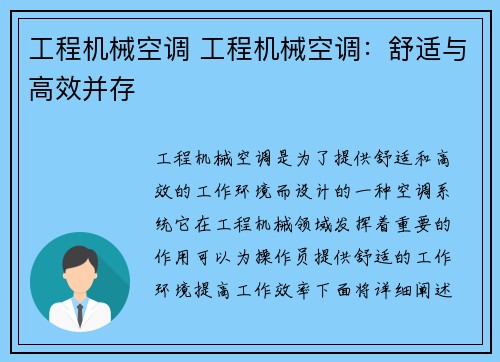 工程机械空调 工程机械空调：舒适与高效并存

工程机械空调是为了提供舒适和高效的工作环境而设计的一种空调系统它在工程机械领域发挥着重要的作用可以为操作员提供舒适的工作环境提高工作效率下面将详细阐述